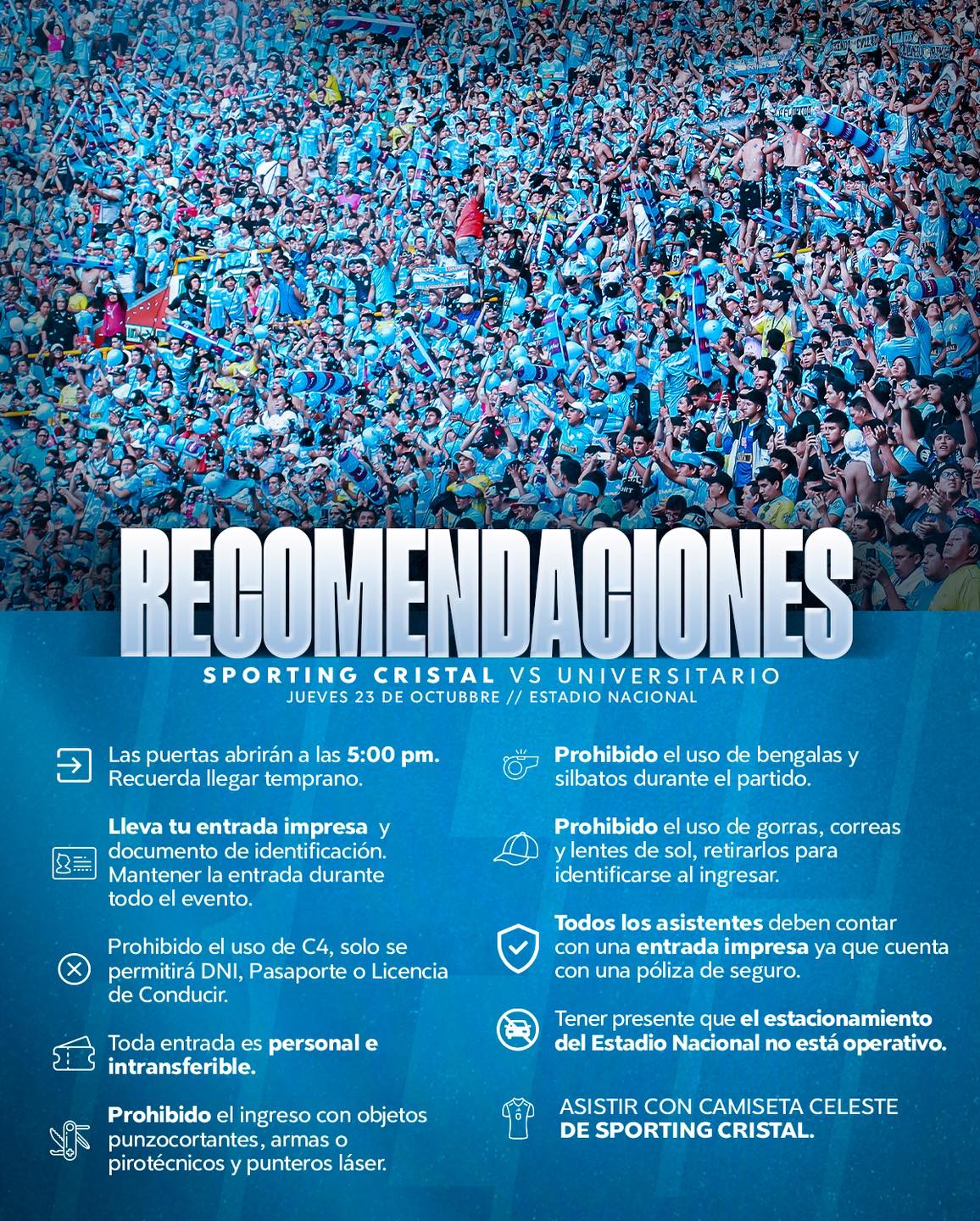 RECOMENDACIONES

SPORTING CRISTAL VS UNIVERSITARIO
JUEVES 23 DE OCTUBRE // ESTADIO NACIONAL

Las puertas abrirán a las 5:00 pm. Recuerda llegar temprano.

Lleva tu entrada impresa y documento de identificación. Mantener la entrada durante todo el evento.

Prohibido el uso de C4, solo se permitirá DNI, Pasaporte o Licencia de Conducir.

Toda entrada es personal e intransferible.

Prohibido el ingreso con objetos punzocortantes, armas o pirotécnicos y punteros láser.

Prohibido el uso de bengalas y silbatos durante el partido.

Prohibido el uso de gorras, correas y lentes de sol, retirarlos para identificarse al ingresar.

Todos los asistentes deben contar con una entrada impresa ya que cuenta con una póliza de seguro.

Tener presente que el estacionamiento del Estadio Nacional no está operativo.

ASISTIR CON CAMISETA CELESTE DE SPORTING CRISTAL.